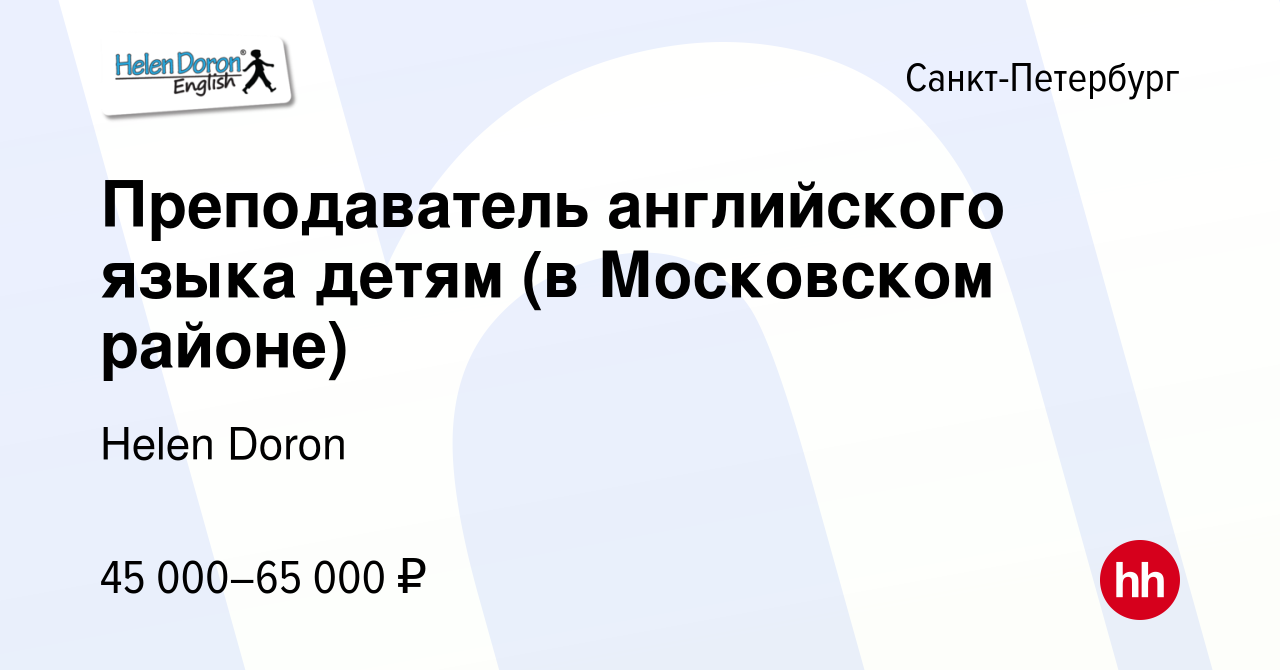 Helen Doron® English

Санкт-Петербург

Преподаватель английского языка детям (в Московском районе)

Helen Doron

45 000–65 000 ₽

hh